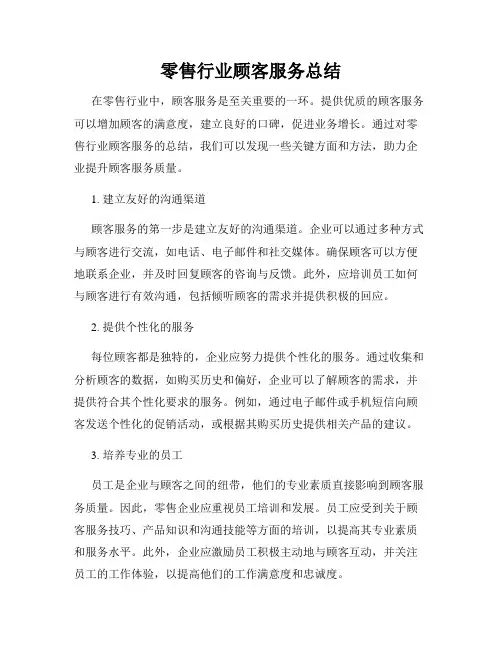 零售行业顾客服务总结

在零售行业中，顾客服务是至关重要的一环。提供优质的顾客服务可以增加顾客的满意度，建立良好的口碑，促进业务增长。通过对零售行业顾客服务的总结，我们可以发现一些关键方面和方法，助力企业提升顾客服务质量。

1. 建立友好的沟通渠道

顾客服务的第一步是建立友好的沟通渠道。企业可以通过多种方式与顾客进行交流，如电话、电子邮件和社交媒体。确保顾客可以方便地联系企业，并及时回复顾客的咨询与反馈。此外，应培训员工如何与顾客进行有效沟通，包括倾听顾客的需求并提供积极的回应。

2. 提供个性化的服务

每位顾客都是独特的，企业应努力提供个性化的服务。通过收集和分析顾客的数据，如购买历史和偏好，企业可以了解顾客的需求，并提供符合其个性化要求的服务。例如，通过电子邮件或手机短信向顾客发送个性化的促销活动，或根据其购买历史提供相关产品的建议。

3. 培养专业的员工

员工是企业与顾客之间的纽带，他们的专业素质直接影响到顾客服务质量。因此，零售企业应重视员工培训和发展。员工应受到关于顾客服务技巧、产品知识和沟通技能等方面的培训，以提高其专业素质和服务水平。此外，企业应激励员工积极主动地与顾客互动，并关注员工的工作体验，以提高他们的工作满意度和忠诚度。